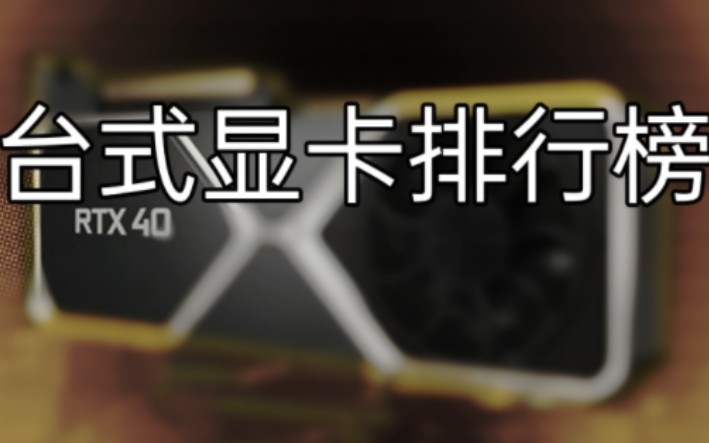 台式显卡排行榜

RTX 40